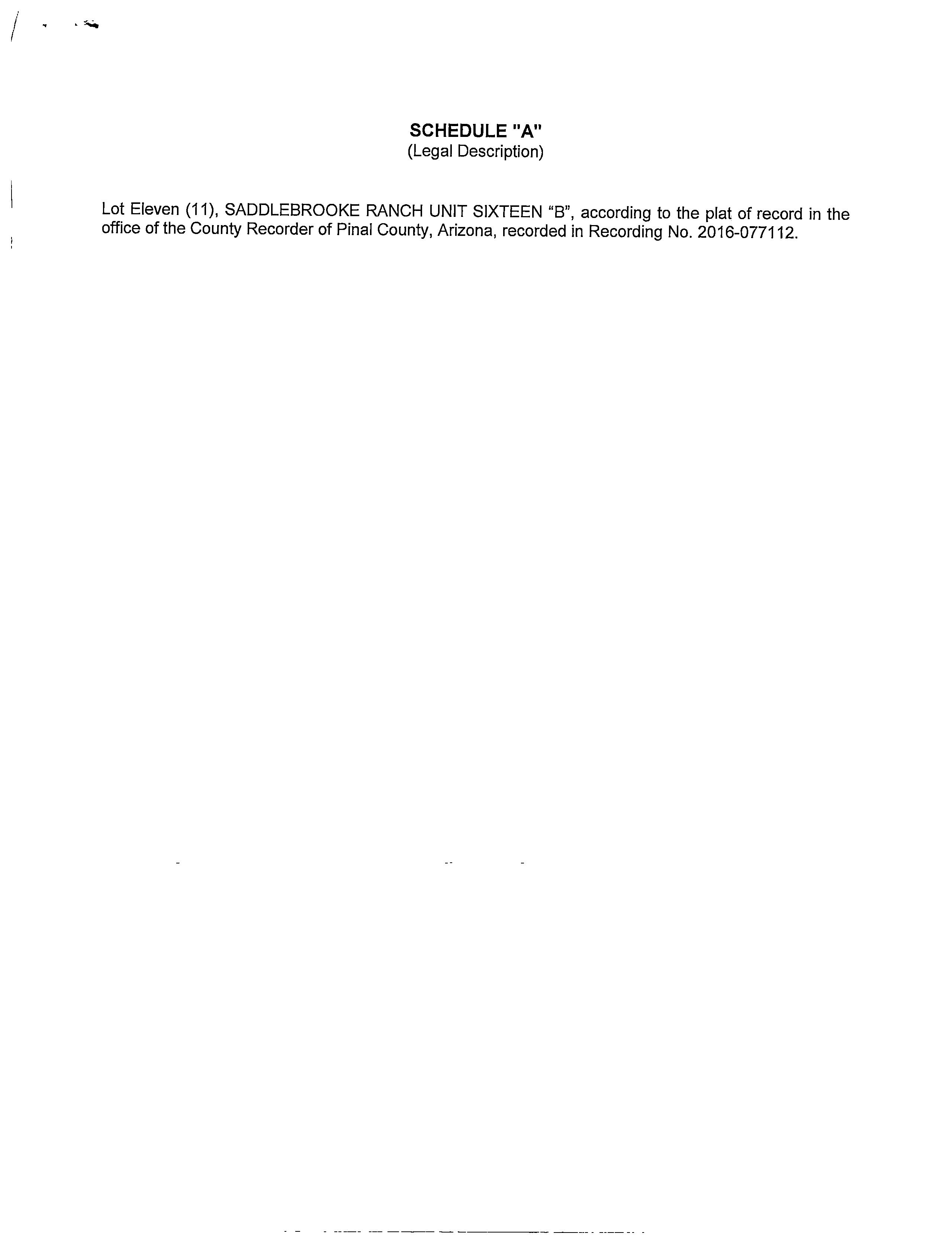 SCHEDULE "A"
(Legal Description)

Lot Eleven (11), SADDLEBROOKE RANCH UNIT SIXTEEN "B", according to the plat of record in the office of the County Recorder of Pinal County, Arizona, recorded in Recording No. 2016-077112.